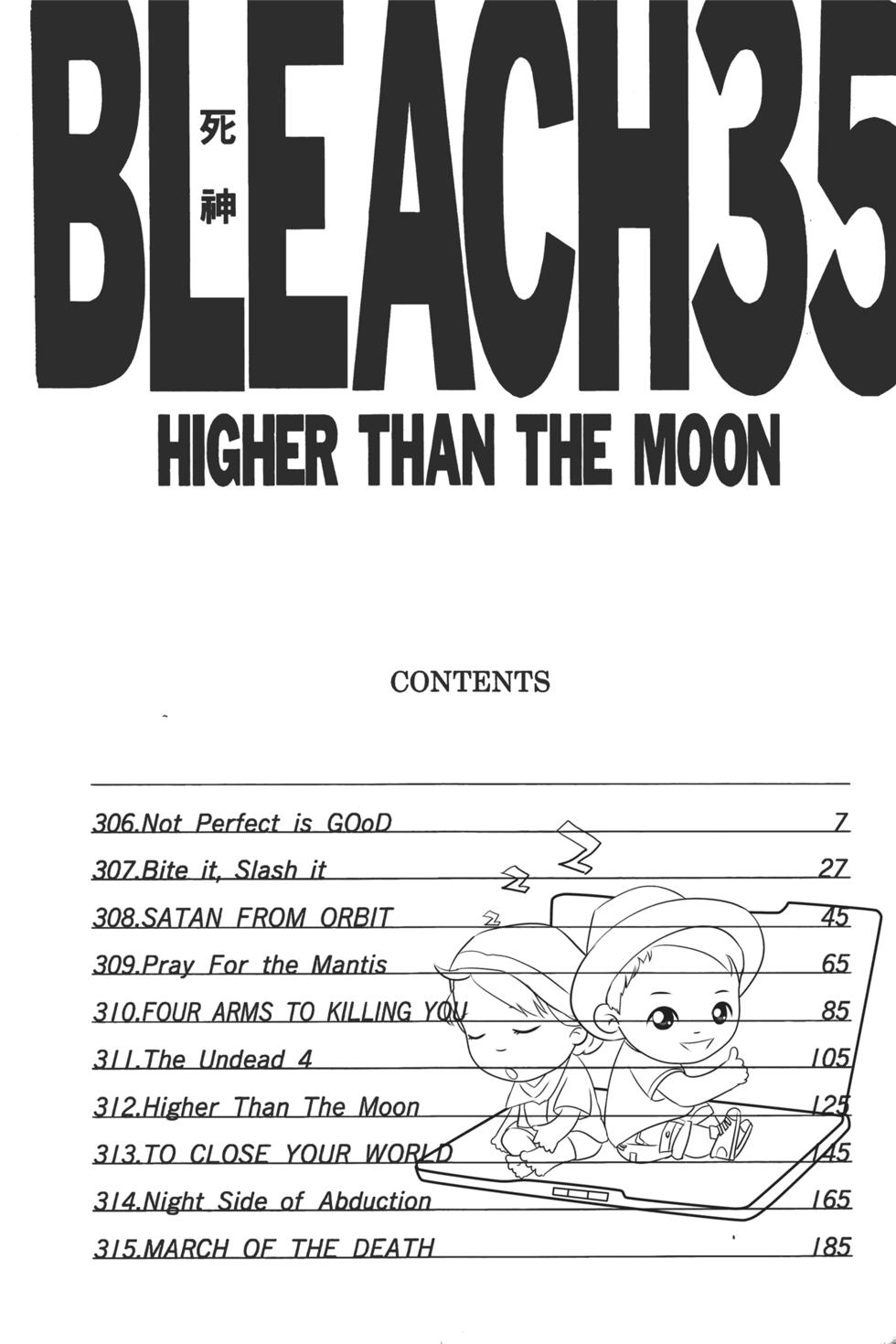 BLEACH35
死神

HIGHER THAN THE MOON

CONTENTS

306.Not Perfect is GOoD 7
307.Bite it, Slash it 27
308.SATAN FROM ORBIT 45
309.Pray For the Mantis 65
310.FOUR ARMS TO KILLING YOU 85
311.The Undead 4 105
312.Higher Than The Moon 125
313.TO CLOSE YOUR WORLD 145
314.Night Side of Abduction 165
315.MARCH OF THE DEATH 185